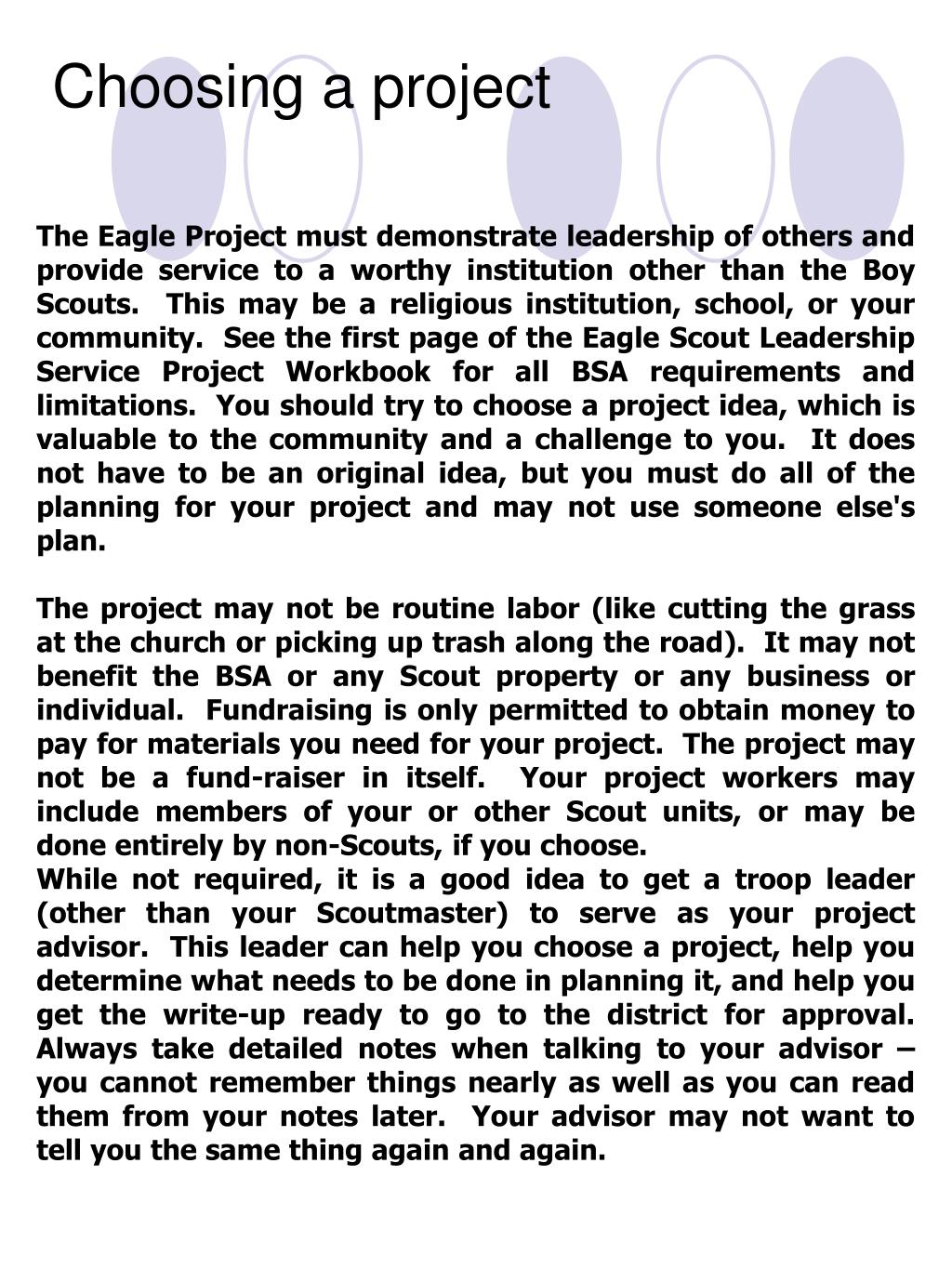 Choosing a project

The Eagle Project must demonstrate leadership of others and provide service to a worthy institution other than the Boy Scouts. This may be a religious institution, school, or your community. See the first page of the Eagle Scout Leadership Service Project Workbook for all BSA requirements and limitations. You should try to choose a project idea, which is valuable to the community and a challenge to you. It does not have to be an original idea, but you must do all of the planning for your project and may not use someone else's plan.

The project may not be routine labor (like cutting the grass at the church or picking up trash along the road). It may not benefit the BSA or any Scout property or any business or individual. Fundraising is only permitted to obtain money to pay for materials you need for your project. The project may not be a fund-raiser in itself. Your project workers may include members of your or other Scout units, or may be done entirely by non-Scouts, if you choose.
While not required, it is a good idea to get a troop leader (other than your Scoutmaster) to serve as your project advisor. This leader can help you choose a project, help you determine what needs to be done in planning it, and help you get the write-up ready to go to the district for approval. Always take detailed notes when talking to your advisor – you cannot remember things nearly as well as you can read them from your notes later. Your advisor may not want to tell you the same thing again and again.